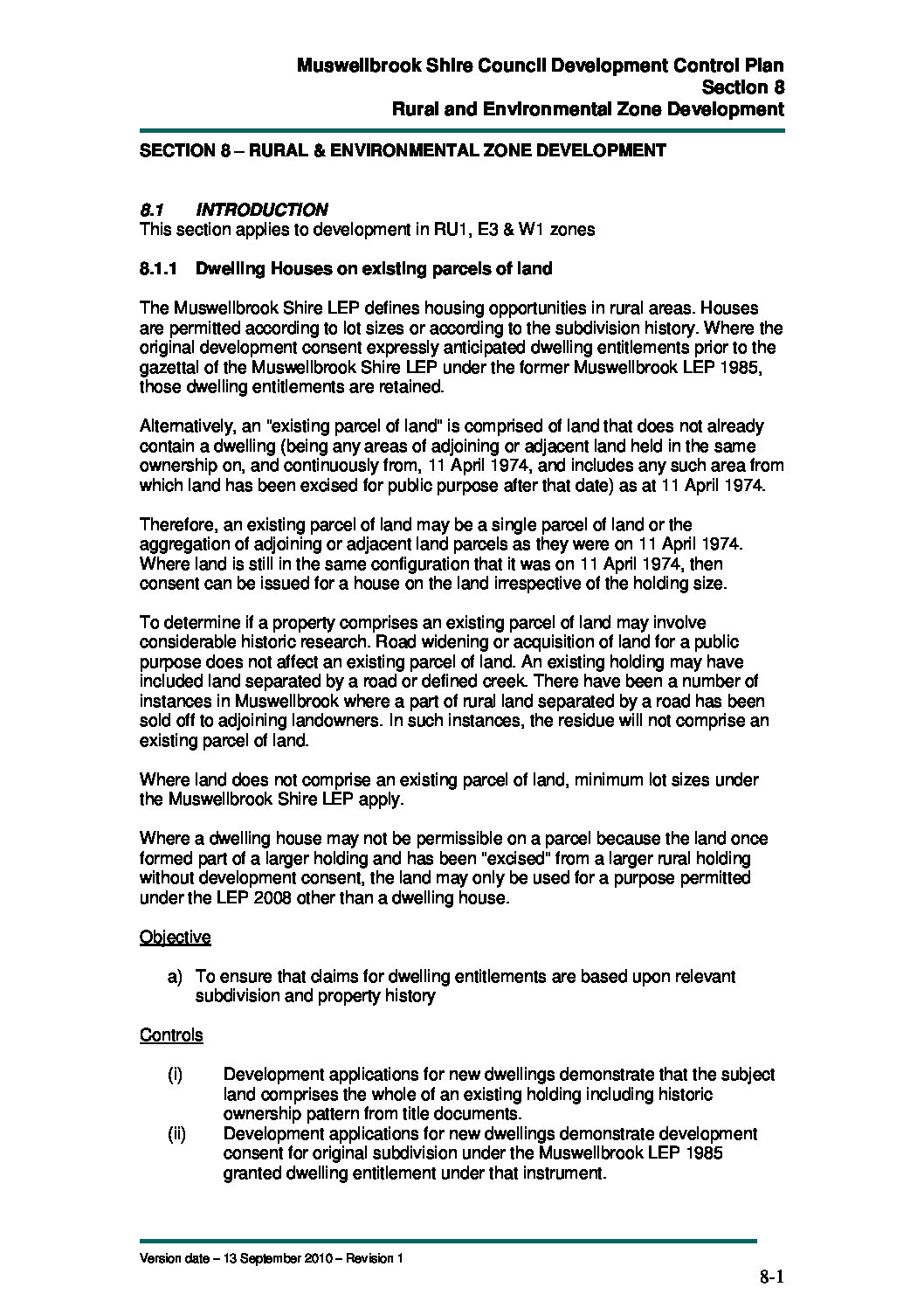 Muswellbrook Shire Council Development Control Plan
Section 8
Rural and Environmental Zone Development

SECTION 8 – RURAL & ENVIRONMENTAL ZONE DEVELOPMENT

8.1 INTRODUCTION
This section applies to development in RU1, E3 & W1 zones

8.1.1 Dwelling Houses on existing parcels of land

The Muswellbrook Shire LEP defines housing opportunities in rural areas. Houses are permitted according to lot sizes or according to the subdivision history. Where the original development consent expressly anticipated dwelling entitlements prior to the gazettal of the Muswellbrook Shire LEP under the former Muswellbrook LEP 1985, those dwelling entitlements are retained.

Alternatively, an "existing parcel of land" is comprised of land that does not already contain a dwelling (being any areas of adjoining or adjacent land held in the same ownership on, and continuously from, 11 April 1974, and includes any such area from which land has been excised for public purpose after that date) as at 11 April 1974.

Therefore, an existing parcel of land may be a single parcel of land or the aggregation of adjoining or adjacent land parcels as they were on 11 April 1974. Where land is still in the same configuration that it was on 11 April 1974, then consent can be issued for a house on the land irrespective of the holding size.

To determine if a property comprises an existing parcel of land may involve considerable historic research. Road widening or acquisition of land for a public purpose does not affect an existing parcel of land. An existing holding may have included land separated by a road or defined creek. There have been a number of instances in Muswellbrook where a part of rural land separated by a road has been sold off to adjoining landowners. In such instances, the residue will not comprise an existing parcel of land.

Where land does not comprise an existing parcel of land, minimum lot sizes under the Muswellbrook Shire LEP apply.

Where a dwelling house may not be permissible on a parcel because the land once formed part of a larger holding and has been "excised" from a larger rural holding without development consent, the land may only be used for a purpose permitted under the LEP 2008 other than a dwelling house.

Objective

a) To ensure that claims for dwelling entitlements are based upon relevant subdivision and property history

Controls

(i) Development applications for new dwellings demonstrate that the subject land comprises the whole of an existing holding including historic ownership pattern from title documents.
(ii) Development applications for new dwellings demonstrate development consent for original subdivision under the Muswellbrook LEP 1985 granted dwelling entitlement under that instrument.

Version date – 13 September 2010 – Revision 1

8-1